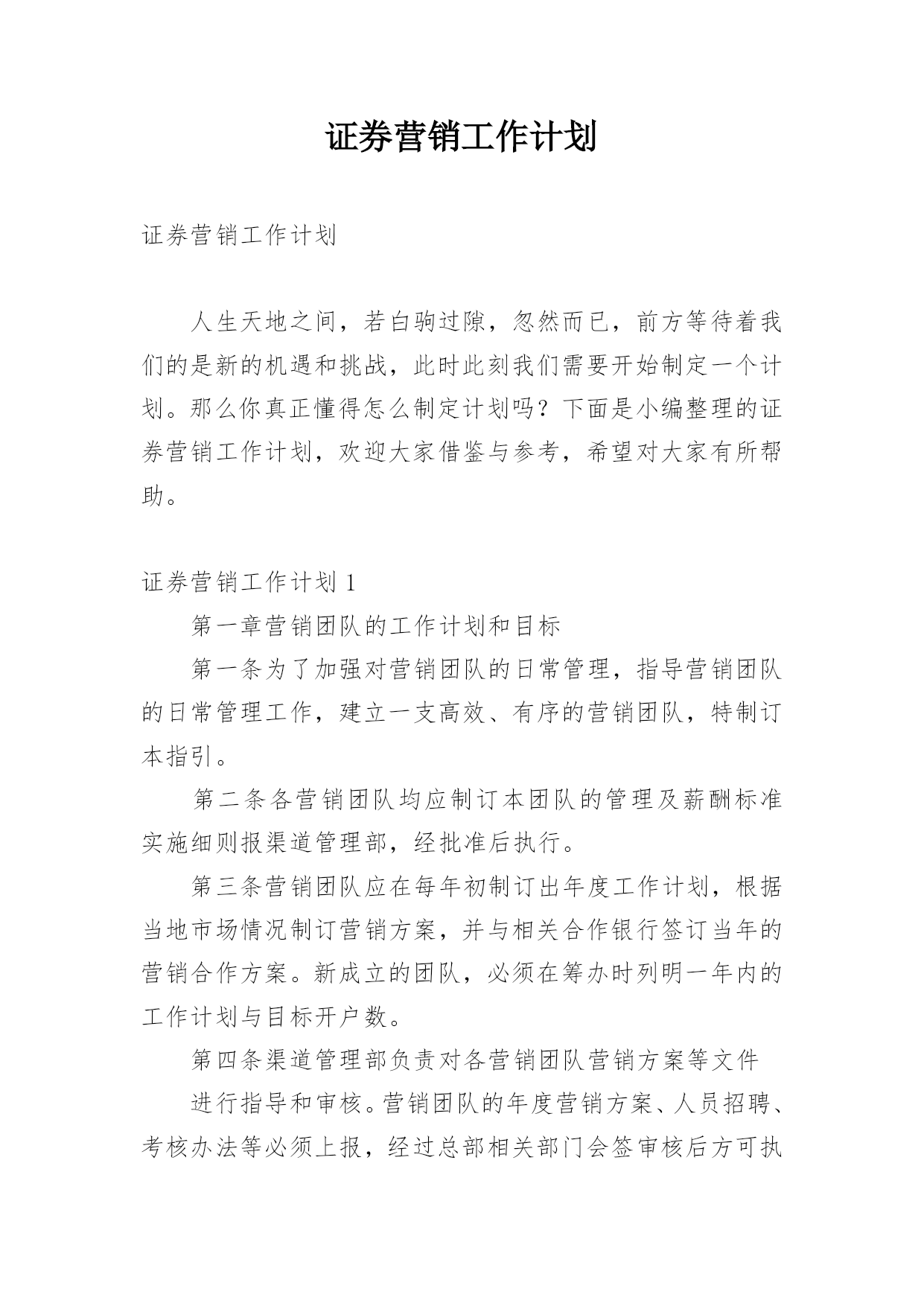 证券营销工作计划

证券营销工作计划

人生天地之间，若白驹过隙，忽然而已，前方等待着我们的是新的机遇和挑战，此时此刻我们需要开始制定一个计划。那么你真正懂得怎么制定计划吗？下面是小编整理的证券营销工作计划，欢迎大家借鉴与参考，希望对大家有所帮助。

证券营销工作计划 1

第一章营销团队的工作计划和目标

第一条为了加强对营销团队的日常管理，指导营销团队的日常管理工作，建立一支高效、有序的营销团队，特制订本指引。

第二条各营销团队均应制订本团队的管理及薪酬标准实施细则报渠道管理部，经批准后执行。

第三条营销团队应在每年初制订出年度工作计划，根据当地市场情况制订营销方案，并与相关合作银行签订当年的营销合作方案。新成立的团队，必须在筹办时列明一年内的工作计划与目标开户数。

第四条渠道管理部负责对各营销团队营销方案等文件

进行指导和审核。营销团队的年度营销方案、人员招聘、考核办法等必须上报，经过总部相关部门会签审核后方可执